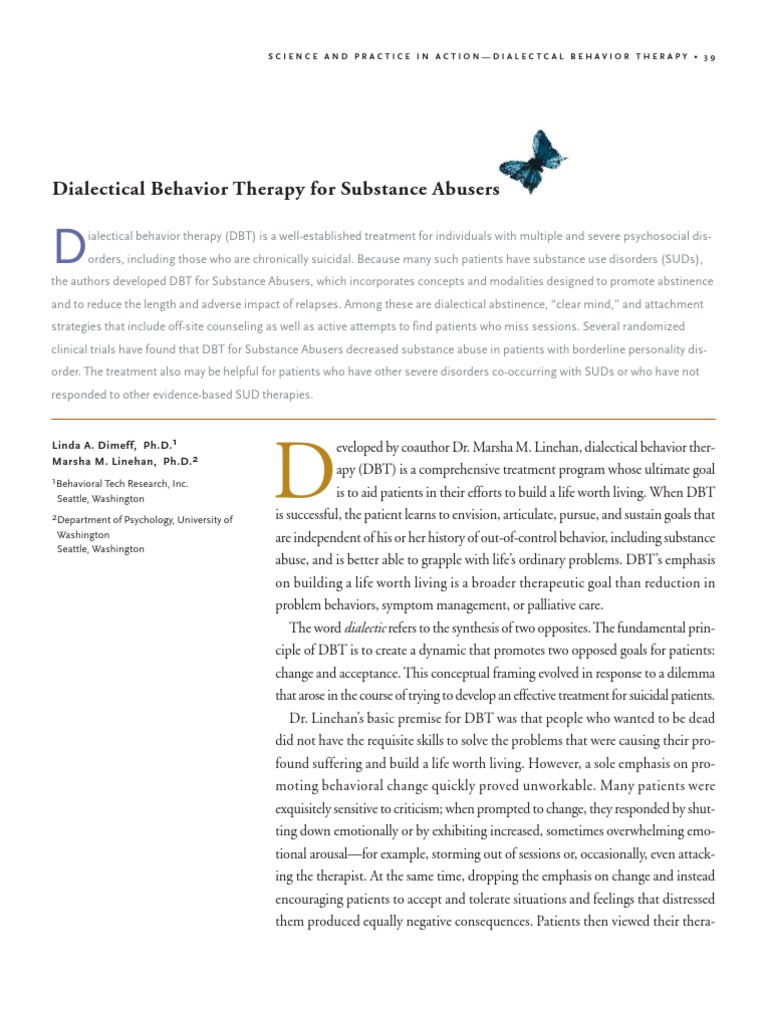 SCIENCE AND PRACTICE IN ACTION—DIALECTCAL BEHAVIOR THERAPY • 39

Dialectical Behavior Therapy for Substance Abusers

Dialectical behavior therapy (DBT) is a well-established treatment for individuals with multiple and severe psychosocial disorders, including those who are chronically suicidal. Because many such patients have substance use disorders (SUDs), the authors developed DBT for Substance Abusers, which incorporates concepts and modalities designed to promote abstinence and to reduce the length and adverse impact of relapses. Among these are dialectical abstinence, "clear mind," and attachment strategies that include off-site counseling as well as active attempts to find patients who miss sessions. Several randomized clinical trials have found that DBT for Substance Abusers decreased substance abuse in patients with borderline personality disorder. The treatment also may be helpful for patients who have other severe disorders co-occurring with SUDs or who have not responded to other evidence-based SUD therapies.

Linda A. Dimeff, Ph.D.$^1$
Marsha M. Linehan, Ph.D.$^2$

$^1$Behavioral Tech Research, Inc.
Seattle, Washington

$^2$Department of Psychology, University of Washington
Seattle, Washington

Developed by coauthor Dr. Marsha M. Linehan, dialectical behavior therapy (DBT) is a comprehensive treatment program whose ultimate goal is to aid patients in their efforts to build a life worth living. When DBT is successful, the patient learns to envision, articulate, pursue, and sustain goals that are independent of his or her history of out-of-control behavior, including substance abuse, and is better able to grapple with life's ordinary problems. DBT's emphasis on building a life worth living is a broader therapeutic goal than reduction in problem behaviors, symptom management, or palliative care.

The word dialectic refers to the synthesis of two opposites. The fundamental principle of DBT is to create a dynamic that promotes two opposed goals for patients: change and acceptance. This conceptual framing evolved in response to a dilemma that arose in the course of trying to develop an effective treatment for suicidal patients.

Dr. Linehan's basic premise for DBT was that people who wanted to be dead did not have the requisite skills to solve the problems that were causing their profound suffering and build a life worth living. However, a sole emphasis on promoting behavioral change quickly proved unworkable. Many patients were exquisitely sensitive to criticism; when prompted to change, they responded by shutting down emotionally or by exhibiting increased, sometimes overwhelming emotional arousal—for example, storming out of sessions or, occasionally, even attacking the therapist. At the same time, dropping the emphasis on change and instead encouraging patients to accept and tolerate situations and feelings that distressed them produced equally negative consequences. Patients then viewed their thera-